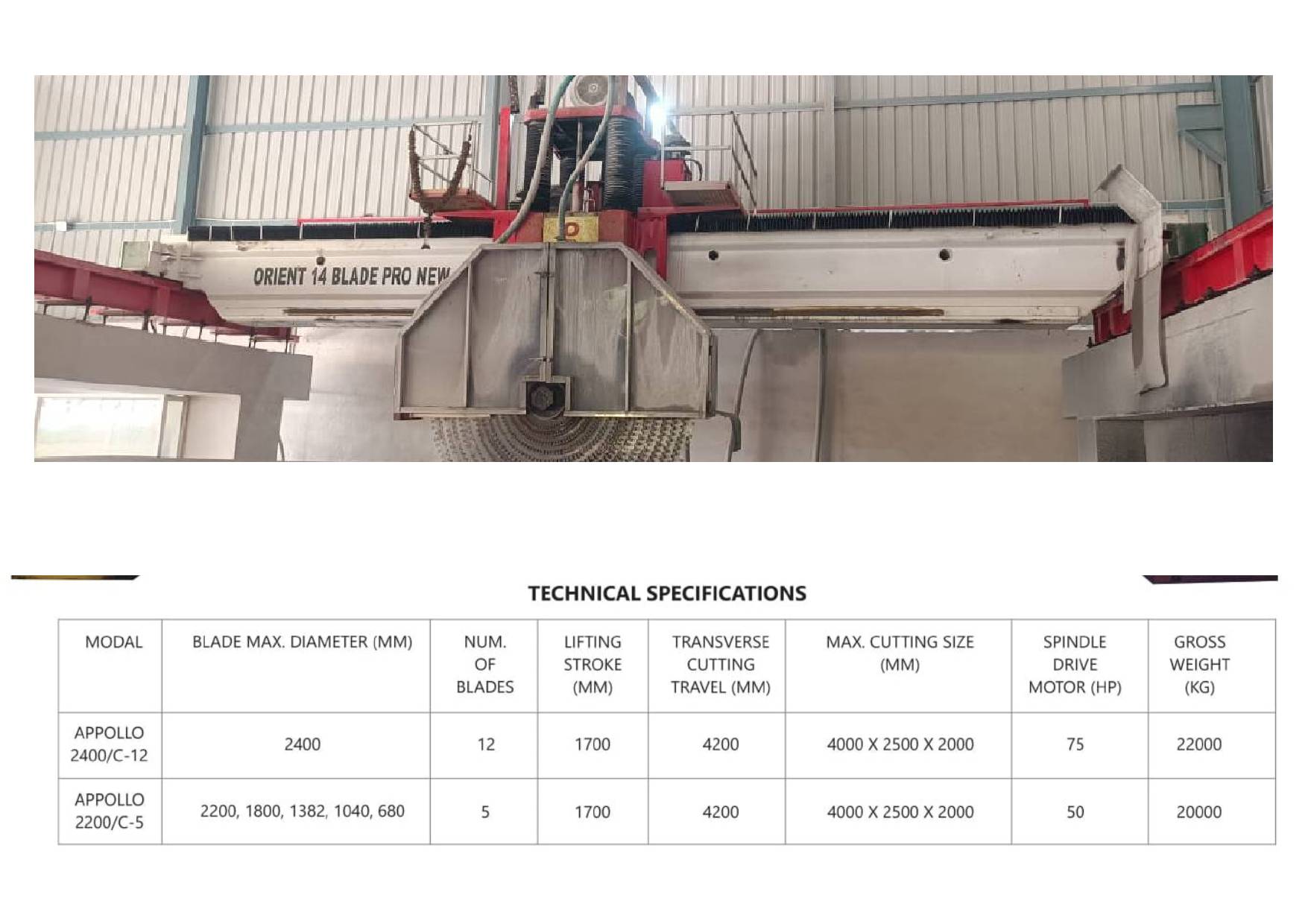 ORIENT 14 BLADE PRO NEW

TECHNICAL SPECIFICATIONS

| MODAL | BLADE MAX. DIAMETER (MM) | NUM. OF BLADES | LIFTING STROKE (MM) | TRANSVERSE CUTTING TRAVEL (MM) | MAX. CUTTING SIZE (MM) | SPINDLE DRIVE MOTOR (HP) | GROSS WEIGHT (KG) |
|---|---|---|---|---|---|---|---|
| APPOLLO 2400/C-12 | 2400 | 12 | 1700 | 4200 | 4000 X 2500 X 2000 | 75 | 22000 |
| APPOLLO 2200/C-5 | 2200, 1800, 1382, 1040, 680 | 5 | 1700 | 4200 | 4000 X 2500 X 2000 | 50 | 20000 |